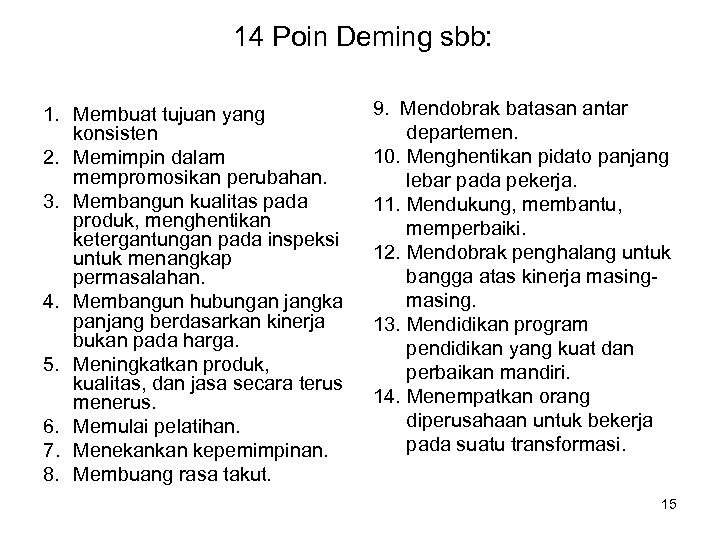 14 Poin Deming sbb:

1. Membuat tujuan yang konsisten
2. Memimpin dalam mempromosikan perubahan.
3. Membangun kualitas pada produk, menghentikan ketergantungan pada inspeksi untuk menangkap permasalahan.
4. Membangun hubungan jangka panjang berdasarkan kinerja bukan pada harga.
5. Meningkatkan produk, kualitas, dan jasa secara terus menerus.
6. Memulai pelatihan.
7. Menekankan kepemimpinan.
8. Membuang rasa takut.

9. Mendobrak batasan antar departemen.
10. Menghentikan pidato panjang lebar pada pekerja.
11. Mendukung, membantu, memperbaiki.
12. Mendobrak penghalang untuk bangga atas kinerja masing-masing.
13. Mendidikan program pendidikan yang kuat dan perbaikan mandiri.
14. Menempatkan orang diperusahaan untuk bekerja pada suatu transformasi.

15